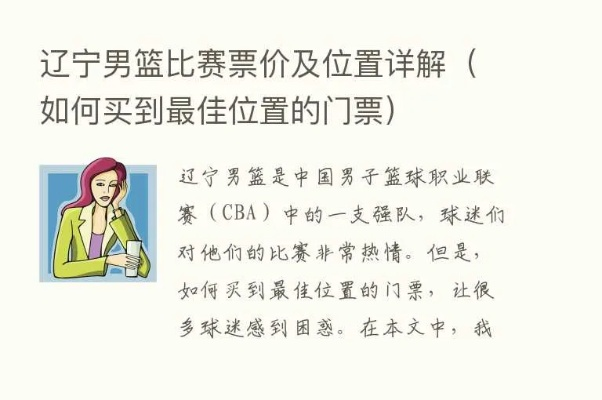 辽宁男篮比赛票价及位置详解（如何买到最佳位置的门票）

辽宁男篮是中国男子篮球职业联赛（CBA）中的一支强队，球迷们对他们的比赛非常热情。但是，如何买到最佳位置的门票，让很多球迷感到困惑。在本文中，我